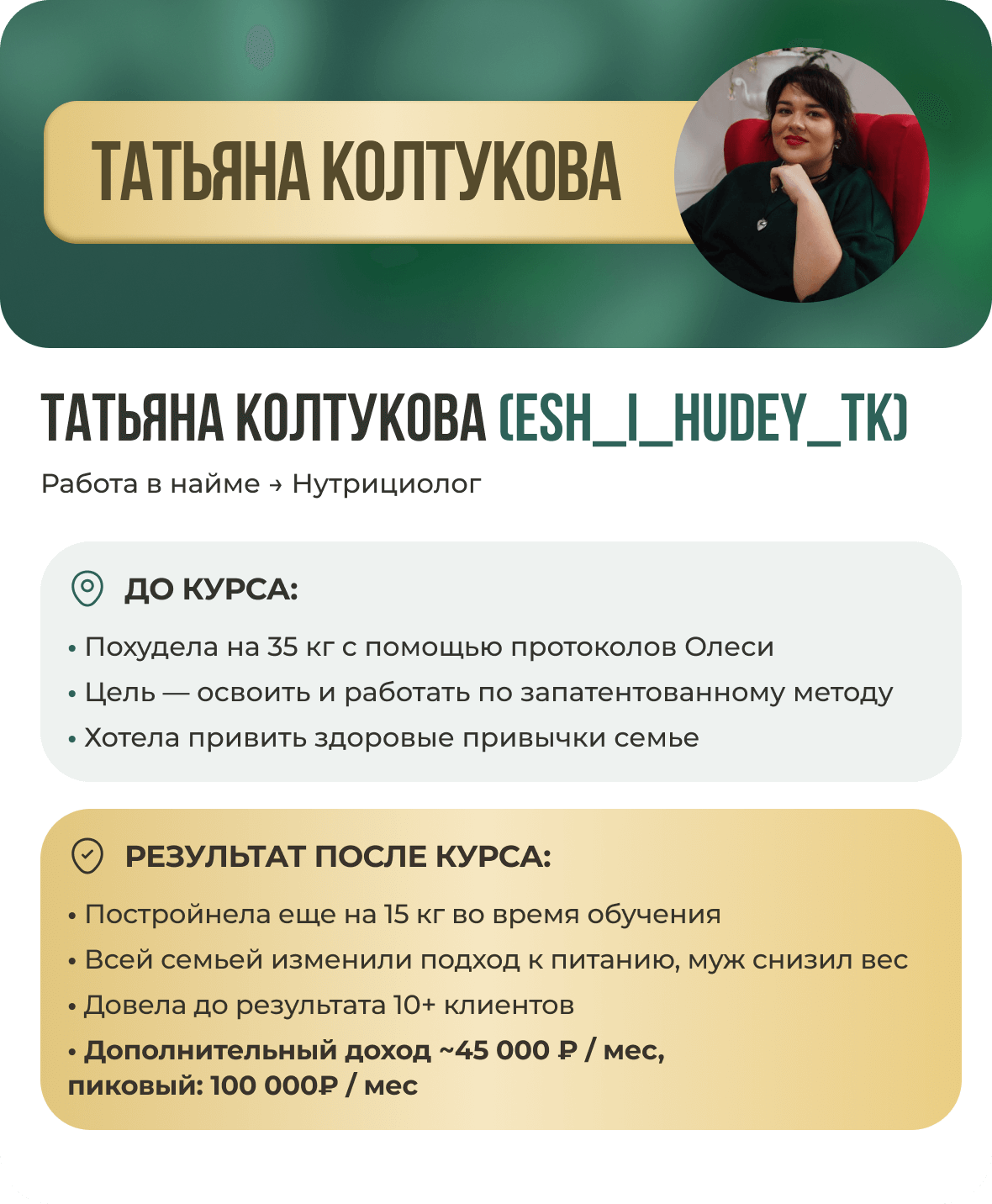 ТАТЬЯНА КОЛТУКОВА

ТАТЬЯНА КОЛТУКОВА (ESH_I_HUDEY_TK)

Работа в найме → Нутрициолог

ДО КУРСА:

• Похудела на 35 кг с помощью протоколов Олеси

• Цель — освоить и работать по запатентованному методу

• Хотела привить здоровые привычки семье

РЕЗУЛЬТАТ ПОСЛЕ КУРСА:

• Постройнела еще на 15 кг во время обучения

• Всей семьей изменили подход к питанию, муж снизил вес

• Довела до результата 10+ клиентов

• Дополнительный доход ~45 000 ₽ / мес, пиковый: 100 000₽ / мес